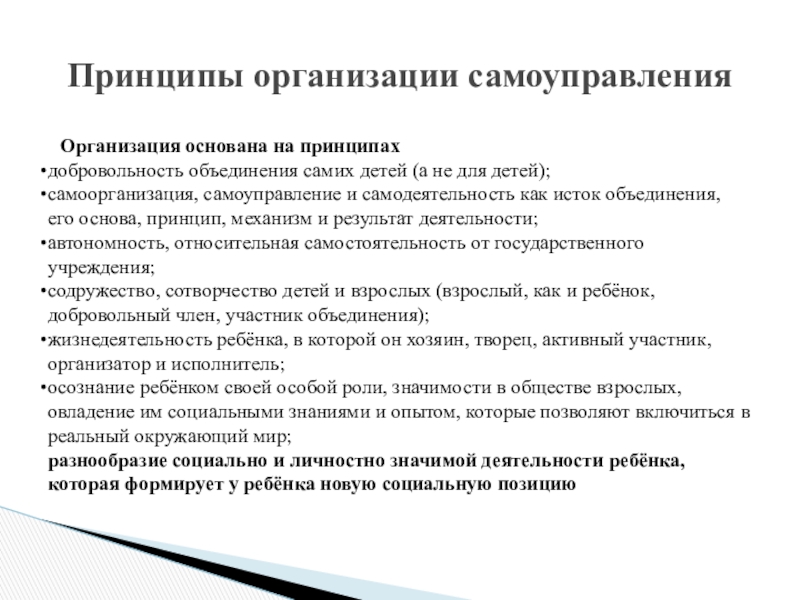 Принципы организации самоуправления

Организация основана на принципах
•добровольность объединения самих детей (а не для детей);
•самоорганизация, самоуправление и самодеятельность как исток объединения, его основа, принцип, механизм и результат деятельности;
•автономность, относительная самостоятельность от государственного учреждения;
•содружество, сотворчество детей и взрослых (взрослый, как и ребёнок, добровольный член, участник объединения);
•жизнедеятельность ребёнка, в которой он хозяин, творец, активный участник, организатор и исполнитель;
•осознание ребёнком своей особой роли, значимости в обществе взрослых, овладение им социальными знаниями и опытом, которые позволяют включиться в реальный окружающий мир;
разнообразие социально и личностно значимой деятельности ребёнка, которая формирует у ребёнка новую социальную позицию